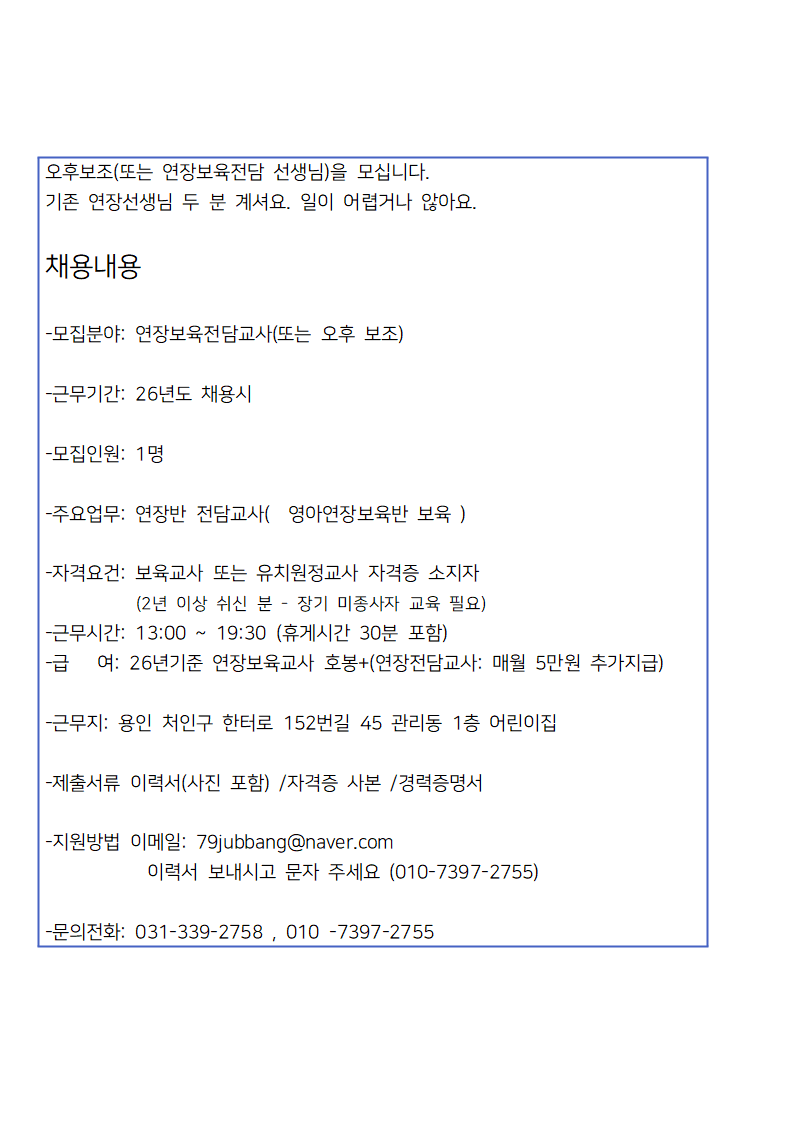 오후보조(또는 연장보육전담 선생님)을 모십니다.
기존 연장선생님 두 분 계셔요. 일이 어렵거나 않아요.

채용내용

-모집분야: 연장보육전담교사(또는 오후 보조)

-근무기간: 26년도 채용시

-모집인원: 1명

-주요업무: 연장반 전담교사( 영아연장보육반 보육 )

-자격요건: 보육교사 또는 유치원정교사 자격증 소지자
(2년 이상 쉬신 분 - 장기 미종사자 교육 필요)
-근무시간: 13:00 ~ 19:30 (휴게시간 30분 포함)
-급 여: 26년기준 연장보육교사 호봉+(연장전담교사: 매월 5만원 추가지급)

-근무지: 용인 처인구 한터로 152번길 45 관리동 1층 어린이집

-제출서류 이력서(사진 포함) /자격증 사본 /경력증명서

-지원방법 이메일: 79jubbang@naver.com
이력서 보내시고 문자 주세요 (010-7397-2755)

-문의전화: 031-339-2758 , 010 -7397-2755